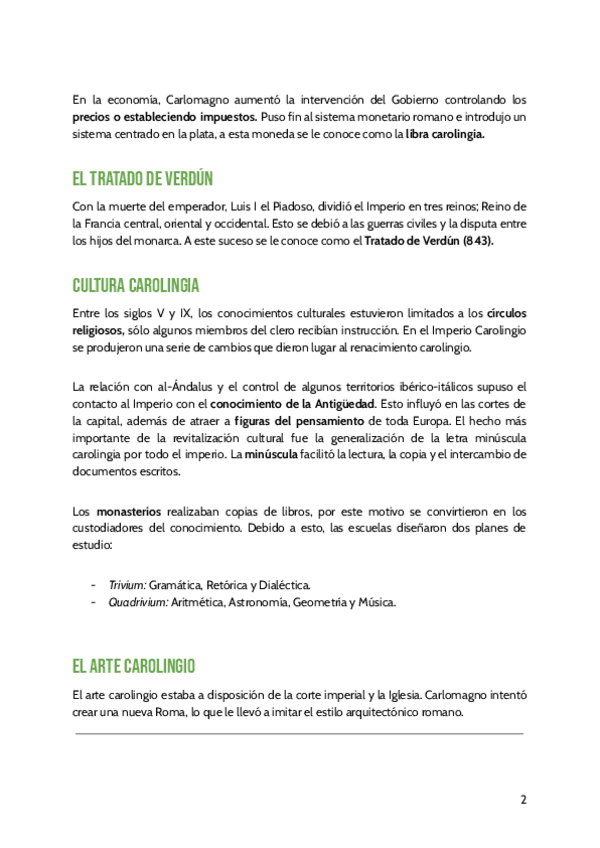 En la economía, Carlomagno aumentó la intervención del Gobierno controlando los precios o estableciendo impuestos. Puso fin al sistema monetario romano e introdujo un sistema centrado en la plata, a esta moneda se le conoce como la libra carolingia.

EL TRATADO DE VERDÚN

Con la muerte del emperador, Luis I el Piadoso, dividió el Imperio en tres reinos; Reino de la Francia central, oriental y occidental. Esto se debió a las guerras civiles y la disputa entre los hijos del monarca. A este suceso se le conoce como el Tratado de Verdún (843).

CULTURA CAROLINGIA

Entre los siglos V y IX, los conocimientos culturales estuvieron limitados a los círculos religiosos, sólo algunos miembros del clero recibían instrucción. En el Imperio Carolingio se produjeron una serie de cambios que dieron lugar al renacimiento carolingio.

La relación con al-Ándalus y el control de algunos territorios ibérico-itálicos supuso el contacto al Imperio con el conocimiento de la Antigüedad. Esto influyó en las cortes de la capital, además de atraer a figuras del pensamiento de toda Europa. El hecho más importante de la revitalización cultural fue la generalización de la letra minúscula carolingia por todo el imperio. La minúscula facilitó la lectura, la copia y el intercambio de documentos escritos.

Los monasterios realizaban copias de libros, por este motivo se convirtieron en los custodiadores del conocimiento. Debido a esto, las escuelas diseñaron dos planes de estudio:

- Trivium: Gramática, Retórica y Dialéctica.
- Quadrivium: Aritmética, Astronomía, Geometría y Música.

EL ARTE CAROLINGIO

El arte carolingio estaba a disposición de la corte imperial y la Iglesia. Carlomagno intentó crear una nueva Roma, lo que le llevó a imitar el estilo arquitectónico romano.

2